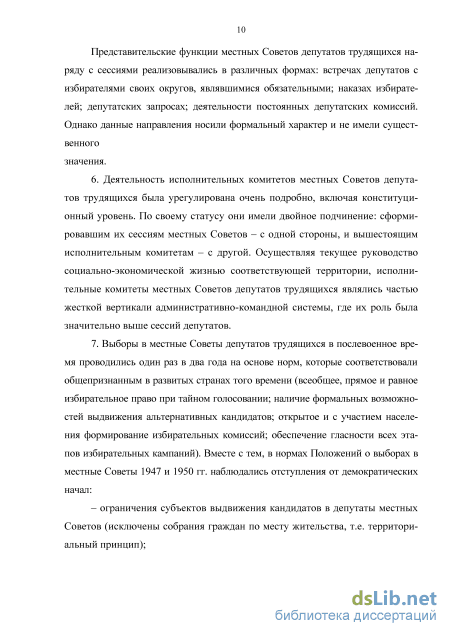 10

Представительские функции местных Советов депутатов трудящихся наряду с сессиями реализовывались в различных формах: встречах депутатов с избирателями своих округов, являвшимися обязательными; наказах избирателей; депутатских запросах; деятельности постоянных депутатских комиссий. Однако данные направления носили формальный характер и не имели существенного
значения.

6. Деятельность исполнительных комитетов местных Советов депутатов трудящихся была урегулирована очень подробно, включая конституционный уровень. По своему статусу они имели двойное подчинение: сформировавшим их сессиям местных Советов – с одной стороны, и вышестоящим исполнительным комитетам – с другой. Осуществляя текущее руководство социально-экономической жизнью соответствующей территории, исполнительные комитеты местных Советов депутатов трудящихся являлись частью жесткой вертикали административно-командной системы, где их роль была значительно выше сессий депутатов.

7. Выборы в местные Советы депутатов трудящихся в послевоенное время проводились один раз в два года на основе норм, которые соответствовали общепризнанным в развитых странах того времени (всеобщее, прямое и равное избирательное право при тайном голосовании; наличие формальных возможностей выдвижения альтернативных кандидатов; открытое и с участием населения формирование избирательных комиссий; обеспечение гласности всех этапов избирательных кампаний). Вместе с тем, в нормах Положений о выборах в местные Советы 1947 и 1950 гг. наблюдались отступления от демократических начал:

– ограничения субъектов выдвижения кандидатов в депутаты местных Советов (исключены собрания граждан по месту жительства, т.е. территориальный принцип);

dsLib.net
библиотека диссертаций